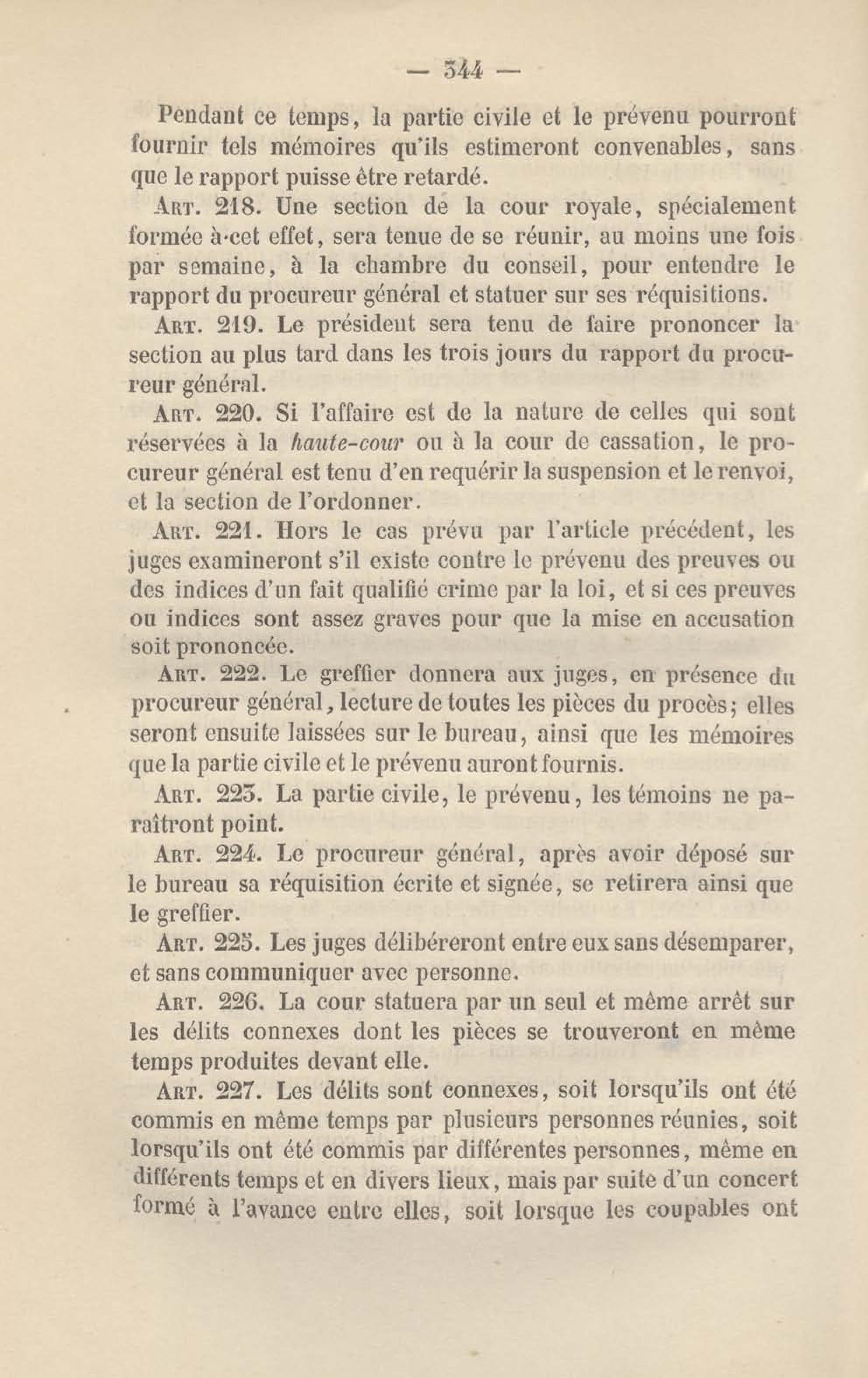 — 344 —

Pendant ce temps, la partie civile et le prévenu pourront fournir tels mémoires qu'ils estimeront convenables, sans que le rapport puisse être retardé.

Art. 218. Une section de la cour royale, spécialement formée à cet effet, sera tenue de se réunir, au moins une fois par semaine, à la chambre du conseil, pour entendre le rapport du procureur général et statuer sur ses réquisitions.

Art. 219. Le président sera tenu de faire prononcer la section au plus tard dans les trois jours du rapport du procureur général.

Art. 220. Si l'affaire est de la nature de celles qui sont réservées à la haute-cour ou à la cour de cassation, le procureur général est tenu d'en requérir la suspension et le renvoi, et la section de l'ordonner.

Art. 221. Hors le cas prévu par l'article précédent, les juges examineront s'il existe contre le prévenu des preuves ou des indices d'un fait qualifié crime par la loi, et si ces preuves ou indices sont assez graves pour que la mise en accusation soit prononcée.

Art. 222. Le greffier donnera aux juges, en présence du procureur général, lecture de toutes les pièces du procès; elles seront ensuite laissées sur le bureau, ainsi que les mémoires que la partie civile et le prévenu auront fournis.

Art. 223. La partie civile, le prévenu, les témoins ne paraîtront point.

Art. 224. Le procureur général, après avoir déposé sur le bureau sa réquisition écrite et signée, se retirera ainsi que le greffier.

Art. 225. Les juges délibéreront entre eux sans désemparer, et sans communiquer avec personne.

Art. 226. La cour statuera par un seul et même arrêt sur les délits connexes dont les pièces se trouveront en même temps produites devant elle.

Art. 227. Les délits sont connexes, soit lorsqu'ils ont été commis en même temps par plusieurs personnes réunies, soit lorsqu'ils ont été commis par différentes personnes, même en différents temps et en divers lieux, mais par suite d'un concert formé à l'avance entre elles, soit lorsque les coupables ont